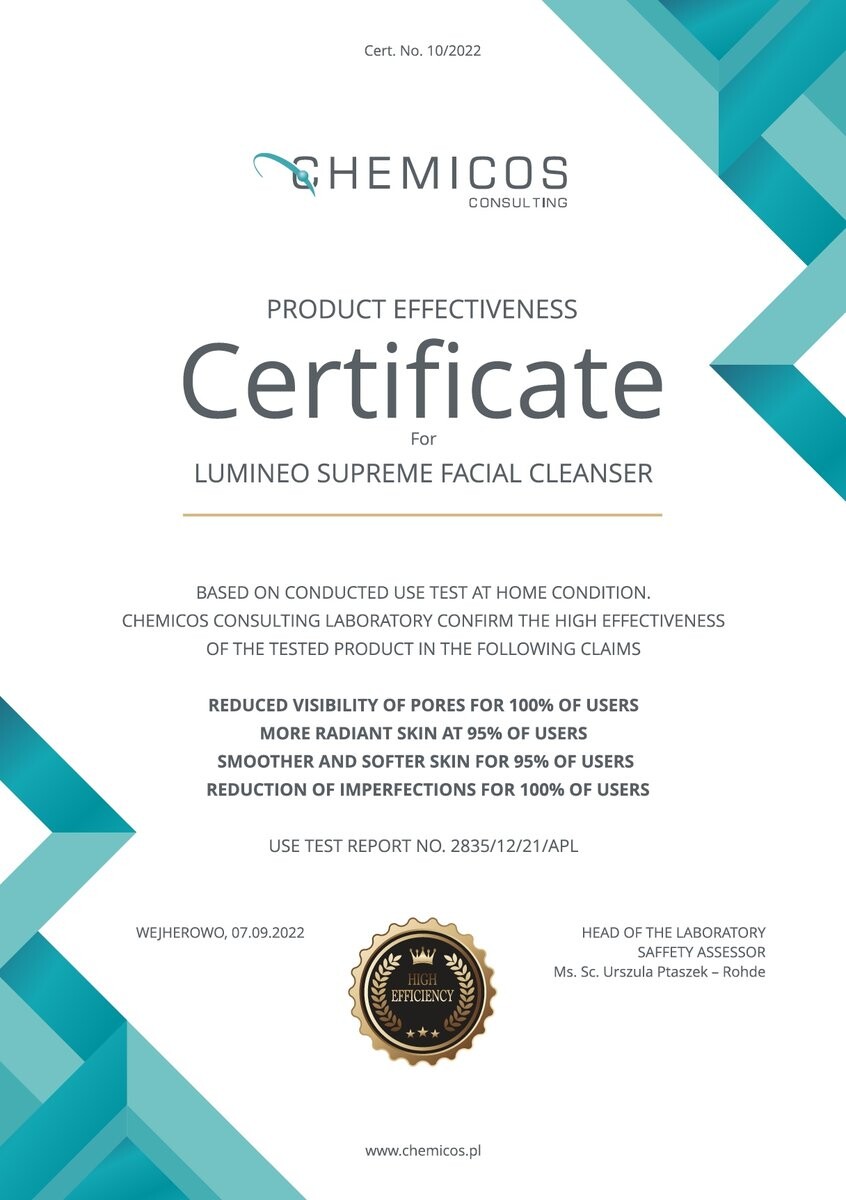 Cert. No. 10/2022

CHEMICOS
CONSULTING

PRODUCT EFFECTIVENESS
Certificate
For
LUMINEO SUPREME FACIAL CLEANSER

BASED ON CONDUCTED USE TEST AT HOME CONDITION. CHEMICOS CONSULTING LABORATORY CONFIRM THE HIGH EFFECTIVENESS OF THE TESTED PRODUCT IN THE FOLLOWING CLAIMS

REDUCED VISIBILITY OF PORES FOR 100% OF USERS
MORE RADIANT SKIN AT 95% OF USERS
SMOOTHER AND SOFTER SKIN FOR 95% OF USERS
REDUCTION OF IMPERFECTIONS FOR 100% OF USERS

USE TEST REPORT NO. 2835/12/21/APL

WEJHEROWO, 07.09.2022

HIGH EFFICIENCY

HEAD OF THE LABORATORY
SAFFETY ASSESSOR
Ms. Sc. Urszula Ptaszek – Rohde

www.chemicos.pl